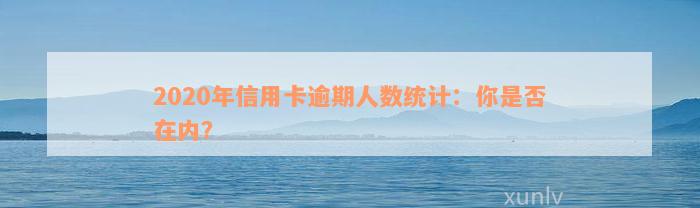 2020年信用卡逾期人数统计：你是否在内？

xunlv